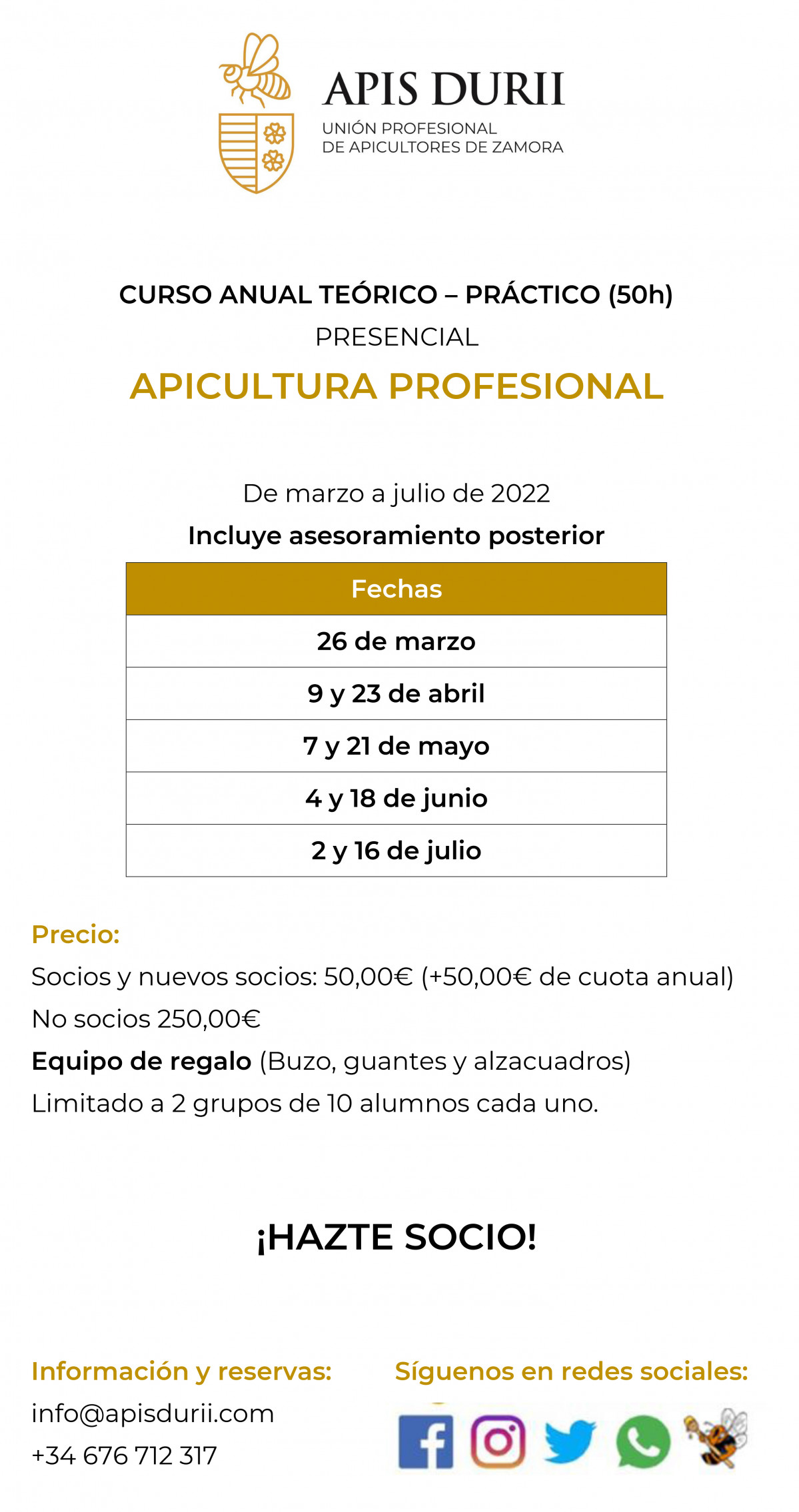 APIS DURII
UNIÓN PROFESIONAL
DE APICULTORES DE ZAMORA

CURSO ANUAL TEÓRICO – PRÁCTICO (50h)
PRESENCIAL
APICULTURA PROFESIONAL

De marzo a julio de 2022
Incluye asesoramiento posterior

| Fechas |
|---|
| 26 de marzo |
| 9 y 23 de abril |
| 7 y 21 de mayo |
| 4 y 18 de junio |
| 2 y 16 de julio |

Precio:
Socios y nuevos socios: 50,00€ (+50,00€ de cuota anual)
No socios 250,00€
Equipo de regalo (Buzo, guantes y alzacuadros)
Limitado a 2 grupos de 10 alumnos cada uno.

¡HAZTE SOCIO!

Información y reservas:
info@apisdurii.com
+34 676 712 317

Síguenos en redes sociales: